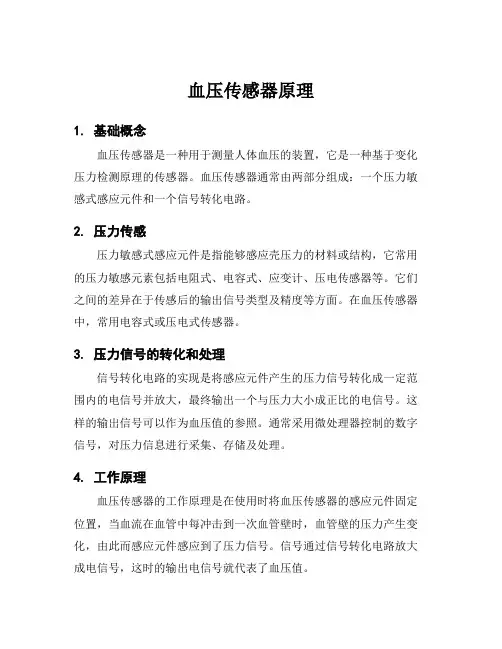 血压传感器原理

1. 基础概念

血压传感器是一种用于测量人体血压的装置，它是一种基于变化压力检测原理的传感器。血压传感器通常由两部分组成：一个压力敏感式感应元件和一个信号转化电路。

2. 压力传感

压力敏感式感应元件是指能够感应壳压力的材料或结构，它常用的压力敏感元素包括电阻式、电容式、应变计、压电传感器等。它们之间的差异在于传感后的输出信号类型及精度等方面。在血压传感器中，常用电容式或压电式传感器。

3. 压力信号的转化和处理

信号转化电路的实现是将感应元件产生的压力信号转化成一定范围内的电信号并放大，最终输出一个与压力大小成正比的电信号。这样的输出信号可以作为血压值的参照。通常采用微处理器控制的数字信号，对压力信息进行采集、存储及处理。

4. 工作原理

血压传感器的工作原理是在使用时将血压传感器的感应元件固定位置，当血流在血管中每冲击到一次血管壁时，血管壁的压力产生变化，由此而感应元件感应到了压力信号。信号通过信号转化电路放大成电信号，这时的输出电信号就代表了血压值。